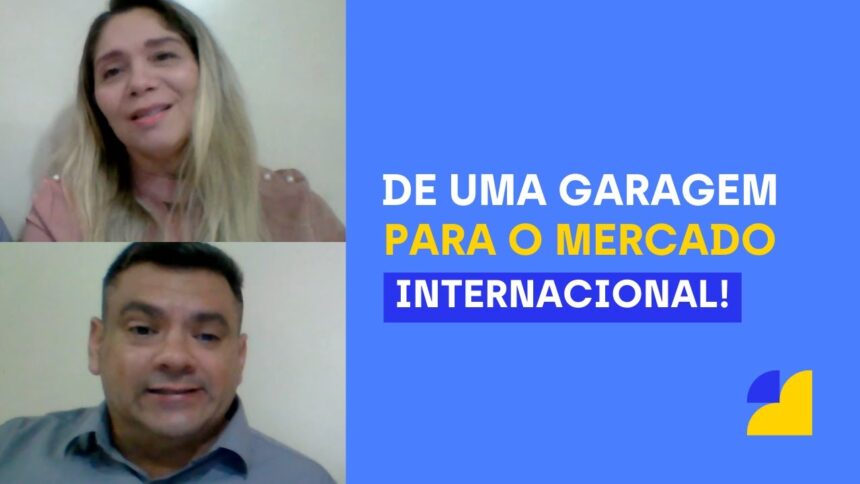 DE UMA GARAGEM
PARA O MERCADO
INTERNACIONAL!